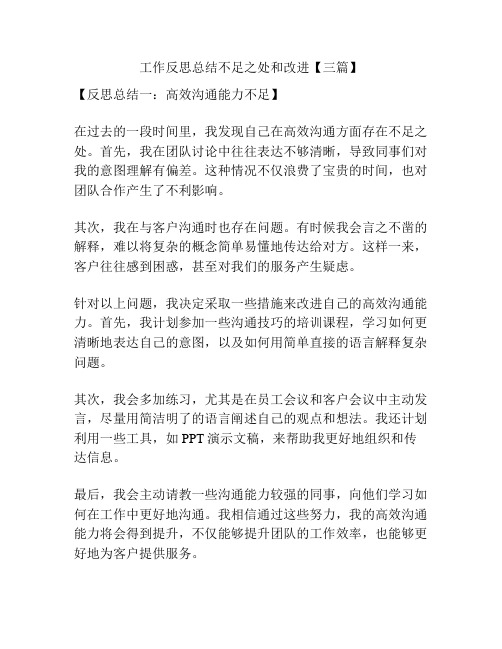 工作反思总结不足之处和改进【三篇】

【反思总结一：高效沟通能力不足】

在过去的一段时间里，我发现自己在高效沟通方面存在不足之处。首先，我在团队讨论中往往表达不够清晰，导致同事们对我的意图理解有偏差。这种情况不仅浪费了宝贵的时间，也对团队合作产生了不利影响。

其次，我在与客户沟通时也存在问题。有时候我会言之不凿的解释，难以将复杂的概念简单易懂地传达给对方。这样一来，客户往往感到困惑，甚至对我们的服务产生疑虑。

针对以上问题，我决定采取一些措施来改进自己的高效沟通能力。首先，我计划参加一些沟通技巧的培训课程，学习如何更清晰地表达自己的意图，以及如何用简单直接的语言解释复杂问题。

其次，我会多加练习，尤其是在员工会议和客户会议中主动发言，尽量用简洁明了的语言阐述自己的观点和想法。我还计划利用一些工具，如 PPT 演示文稿，来帮助我更好地组织和传达信息。

最后，我会主动请教一些沟通能力较强的同事，向他们学习如何在工作中更好地沟通。我相信通过这些努力，我的高效沟通能力将会得到提升，不仅能够提升团队的工作效率，也能够更好地为客户提供服务。